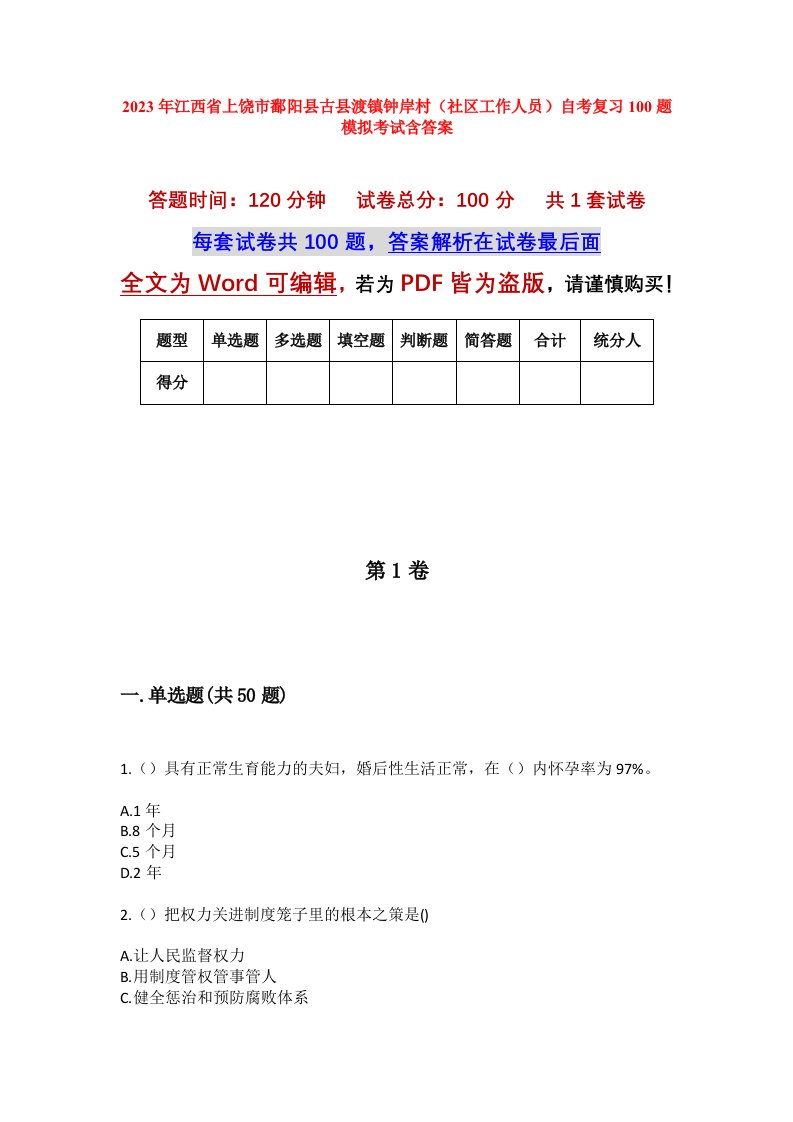 2023年江西省上饶市鄱阳县古县渡镇钟岸村（社区工作人员）自考复习100题模拟考试含答案

答题时间：120分钟　试卷总分：100分　共1套试卷

每套试卷共100题，答案解析在试卷最后面

全文为Word可编辑，若为PDF皆为盗版，请谨慎购买！

| 题型 | 单选题 | 多选题 | 填空题 | 判断题 | 简答题 | 合计 | 统分人 |
|---|---|---|---|---|---|---|---|
| 得分 | | | | | | | |

第1卷

一.单选题(共50题)

1.（）具有正常生育能力的夫妇，婚后性生活正常，在（）内怀孕率为97%。

A.1年
B.8个月
C.5个月
D.2年

2.（）把权力关进制度笼子里的根本之策是()

A.让人民监督权力
B.用制度管权管事管人
C.健全惩治和预防腐败体系